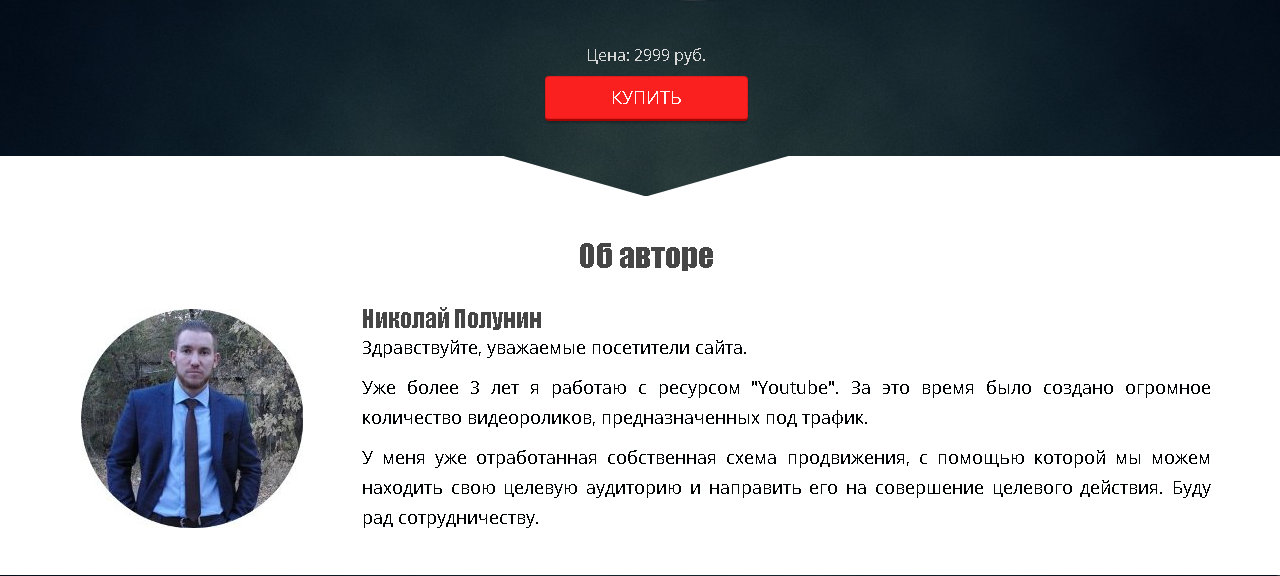 Цена: 2999 руб.

КУПИТЬ

Об авторе

Николай Полунин

Здравствуйте, уважаемые посетители сайта.

Уже более 3 лет я работаю с ресурсом "Youtube". За это время было создано огромное количество видеороликов, предназначенных под трафик.

У меня уже отработанная собственная схема продвижения, с помощью которой мы можем находить свою целевую аудиторию и направить его на совершение целевого действия. Буду рад сотрудничеству.